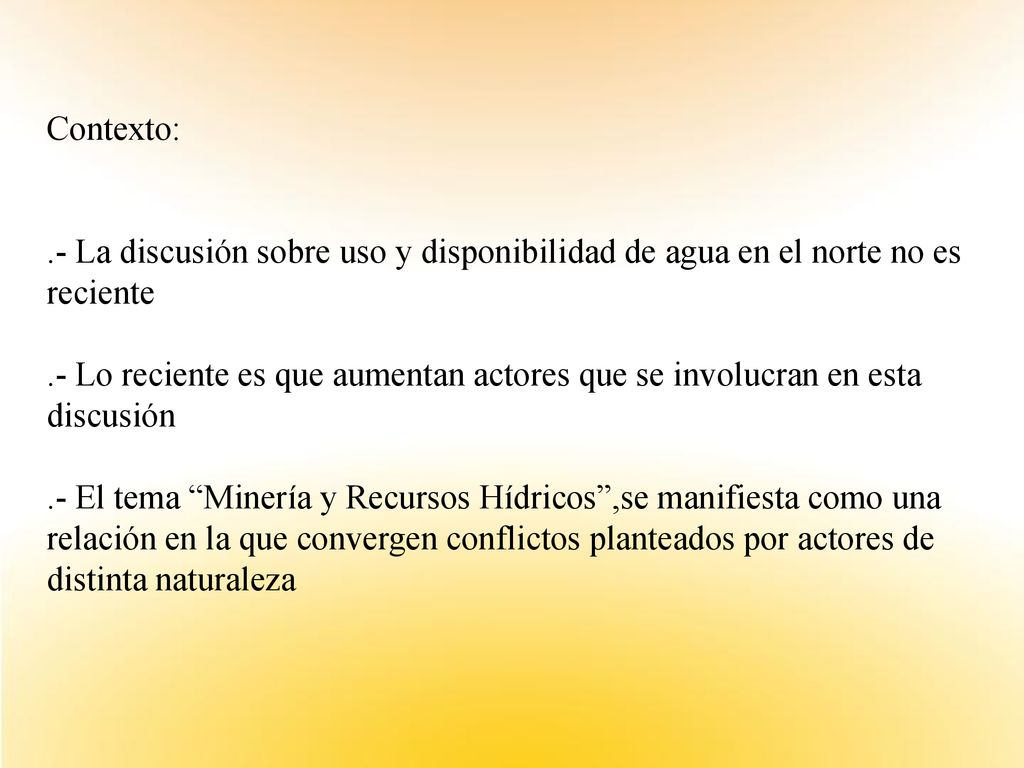 Contexto:

.- La discusión sobre uso y disponibilidad de agua en el norte no es reciente

.- Lo reciente es que aumentan actores que se involucran en esta discusión

.- El tema “Minería y Recursos Hídricos”,se manifiesta como una relación en la que convergen conflictos planteados por actores de distinta naturaleza